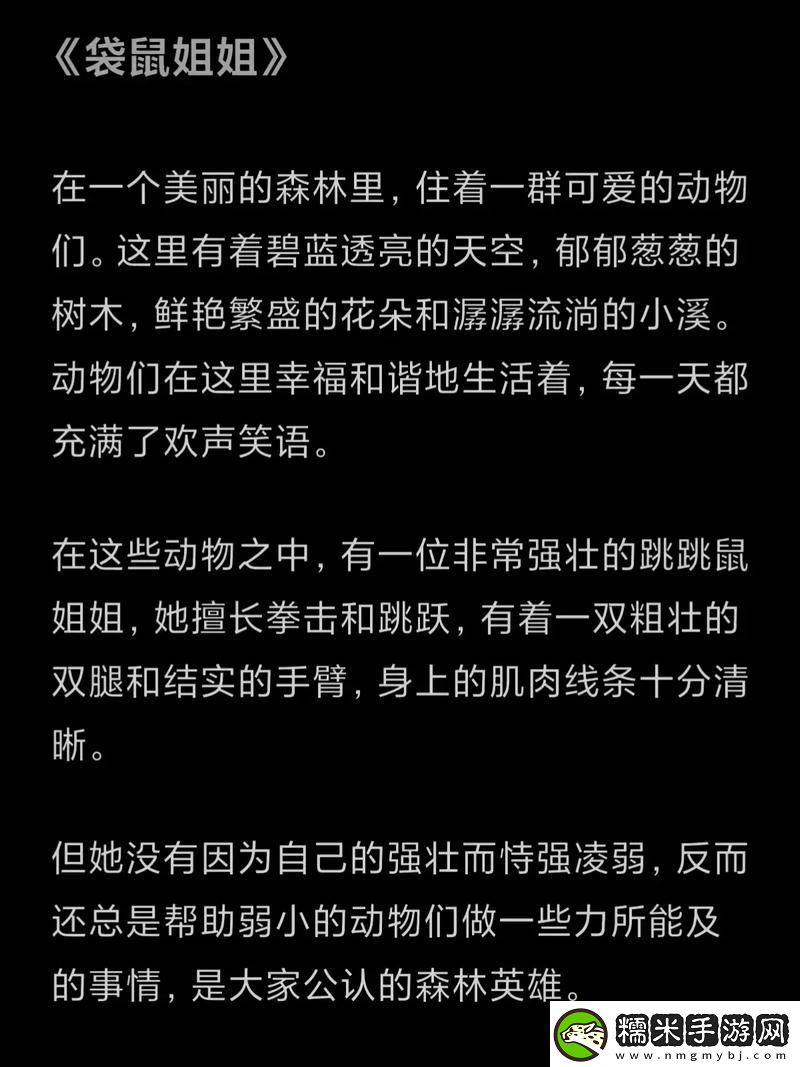 《袋鼠姐姐》

在一个美丽的森林里，住着一群可爱的动物们。这里有着碧蓝透亮的天空，郁郁葱葱的树木，鲜艳繁盛的花朵和潺潺流淌的小溪。动物们在这里幸福和谐地生活着，每一天都充满了欢声笑语。

在这些动物之中，有一位非常强壮的跳跳鼠姐姐，她擅长拳击和跳跃，有着一双粗壮的双腿和结实的手臂，身上的肌肉线条十分清晰。

但她没有因为自己的强壮而恃强凌弱，反而还总是帮助弱小的动物们做一些力所能及的事情，是大家公认的森林英雄。

糯米手游网
www.nmgmybj.com